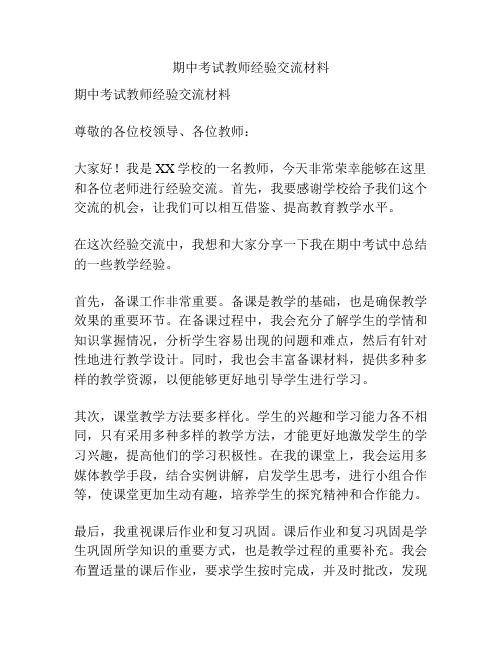 期中考试教师经验交流材料

期中考试教师经验交流材料

尊敬的各位校领导、各位教师：

大家好！我是XX学校的一名教师，今天非常荣幸能够在这里和各位老师进行经验交流。首先，我要感谢学校给予我们这个交流的机会，让我们可以相互借鉴、提高教育教学水平。

在这次经验交流中，我想和大家分享一下我在期中考试中总结的一些教学经验。

首先，备课工作非常重要。备课是教学的基础，也是确保教学效果的重要环节。在备课过程中，我会充分了解学生的学情和知识掌握情况，分析学生容易出现的问题和难点，然后有针对性地进行教学设计。同时，我也会丰富备课材料，提供多种多样的教学资源，以便能够更好地引导学生进行学习。

其次，课堂教学方法要多样化。学生的兴趣和学习能力各不相同，只有采用多种多样的教学方法，才能更好地激发学生的学习兴趣，提高他们的学习积极性。在我的课堂上，我会运用多媒体教学手段，结合实例讲解，启发学生思考，进行小组合作等，使课堂更加生动有趣，培养学生的探究精神和合作能力。

最后，我重视课后作业和复习巩固。课后作业和复习巩固是学生巩固所学知识的重要方式，也是教学过程的重要补充。我会布置适量的课后作业，要求学生按时完成，并及时批改，发现